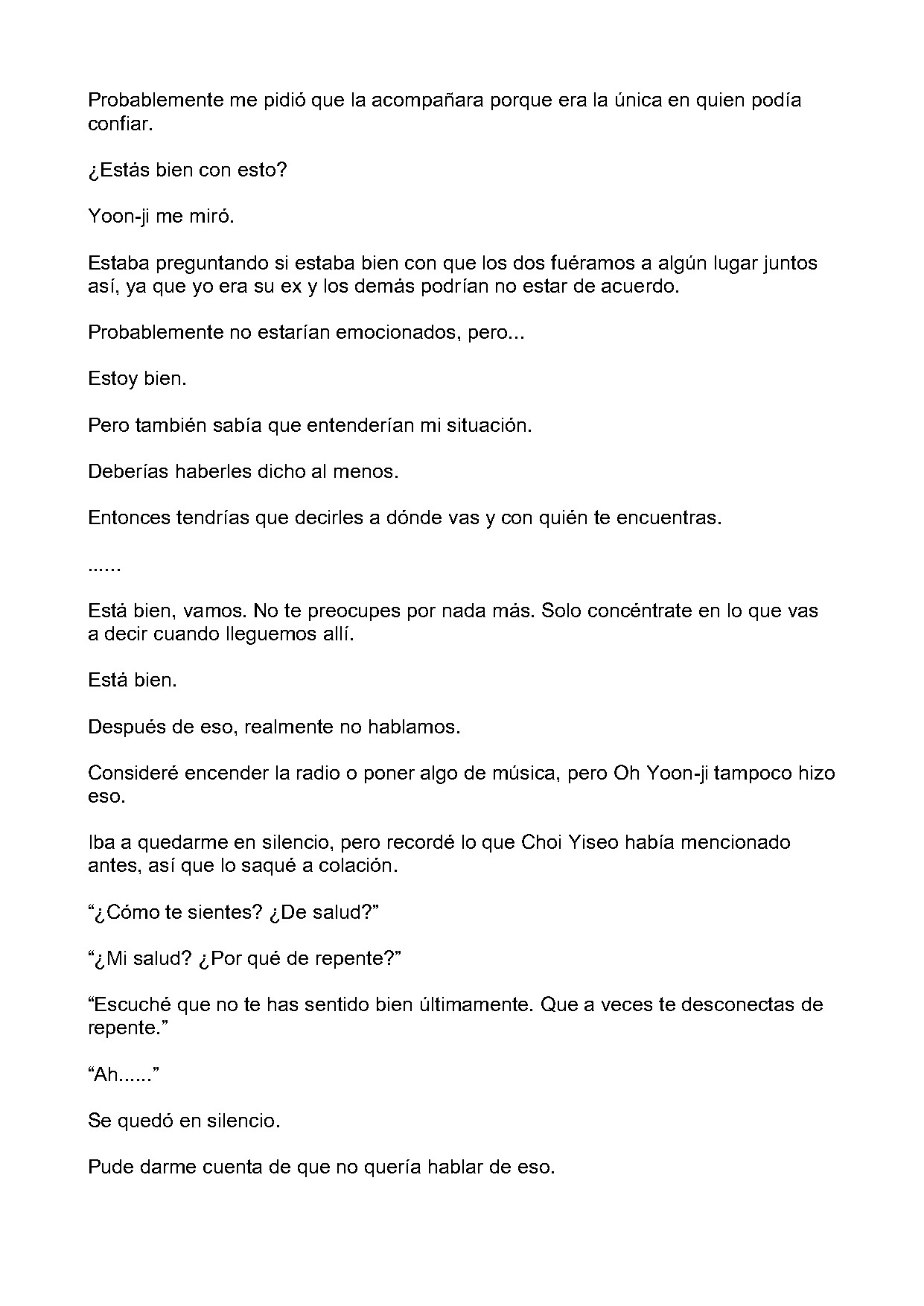 Probablemente me pidió que la acompañara porque era la única en quien podía confiar.

¿Estás bien con esto?

Yoon-ji me miró.

Estaba preguntando si estaba bien con que los dos fuéramos a algún lugar juntos así, ya que yo era su ex y los demás podrían no estar de acuerdo.

Probablemente no estarían emocionados, pero...

Estoy bien.

Pero también sabía que entenderían mi situación.

Deberías haberles dicho al menos.

Entonces tendrías que decirles a dónde vas y con quién te encuentras.

......

Está bien, vamos. No te preocupes por nada más. Solo concéntrate en lo que vas a decir cuando lleguemos allí.

Está bien.

Después de eso, realmente no hablamos.

Consideré encender la radio o poner algo de música, pero Oh Yoon-ji tampoco hizo eso.

Iba a quedarme en silencio, pero recordé lo que Choi Yiseo había mencionado antes, así que lo saqué a colación.

"¿Cómo te sientes? ¿De salud?"

"¿Mi salud? ¿Por qué de repente?"

"Escuché que no te has sentido bien últimamente. Que a veces te desconectas de repente."

"Ah......"

Se quedó en silencio.

Pude darme cuenta de que no quería hablar de eso.